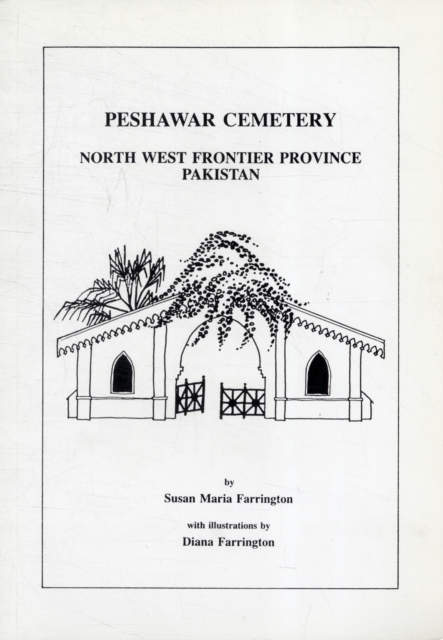 PESHAWAR CEMETERY

NORTH WEST FRONTIER PROVINCE
PAKISTAN

by
Susan Maria Farrington

with illustrations by
Diana Farrington